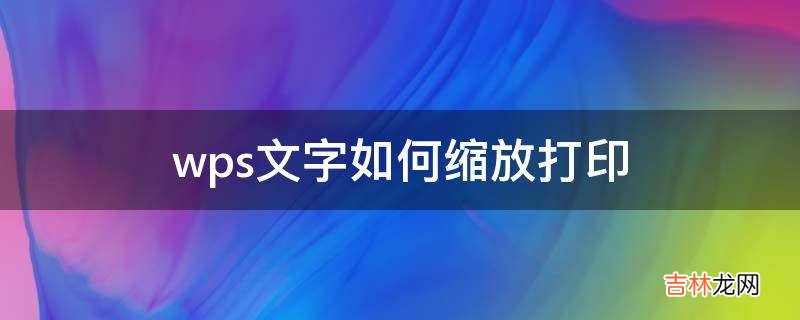 wps文字如何缩放打印

吉林龙网